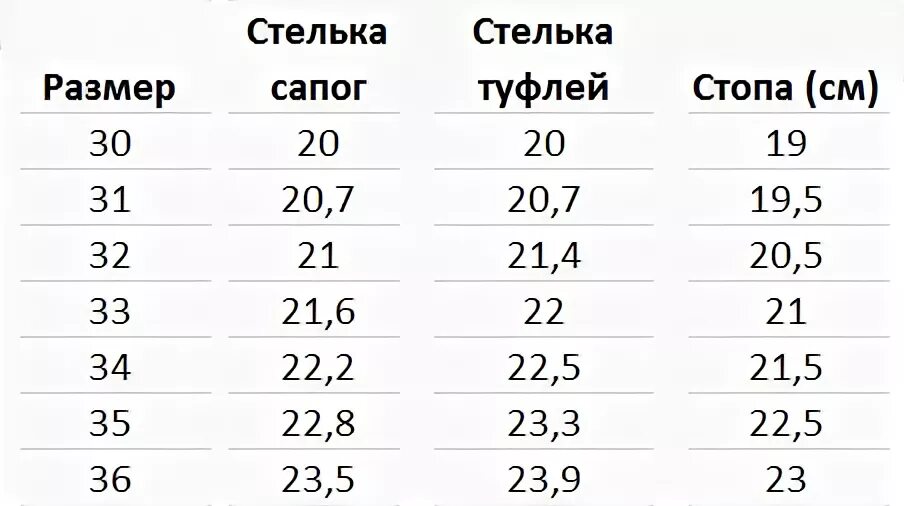 | Размер | Стелька сапог | Стелька туфлей | Стопа (см) |
|---|---|---|---|
| 30 | 20 | 20 | 19 |
| 31 | 20,7 | 20,7 | 19,5 |
| 32 | 21 | 21,4 | 20,5 |
| 33 | 21,6 | 22 | 21 |
| 34 | 22,2 | 22,5 | 21,5 |
| 35 | 22,8 | 23,3 | 22,5 |
| 36 | 23,5 | 23,9 | 23 |